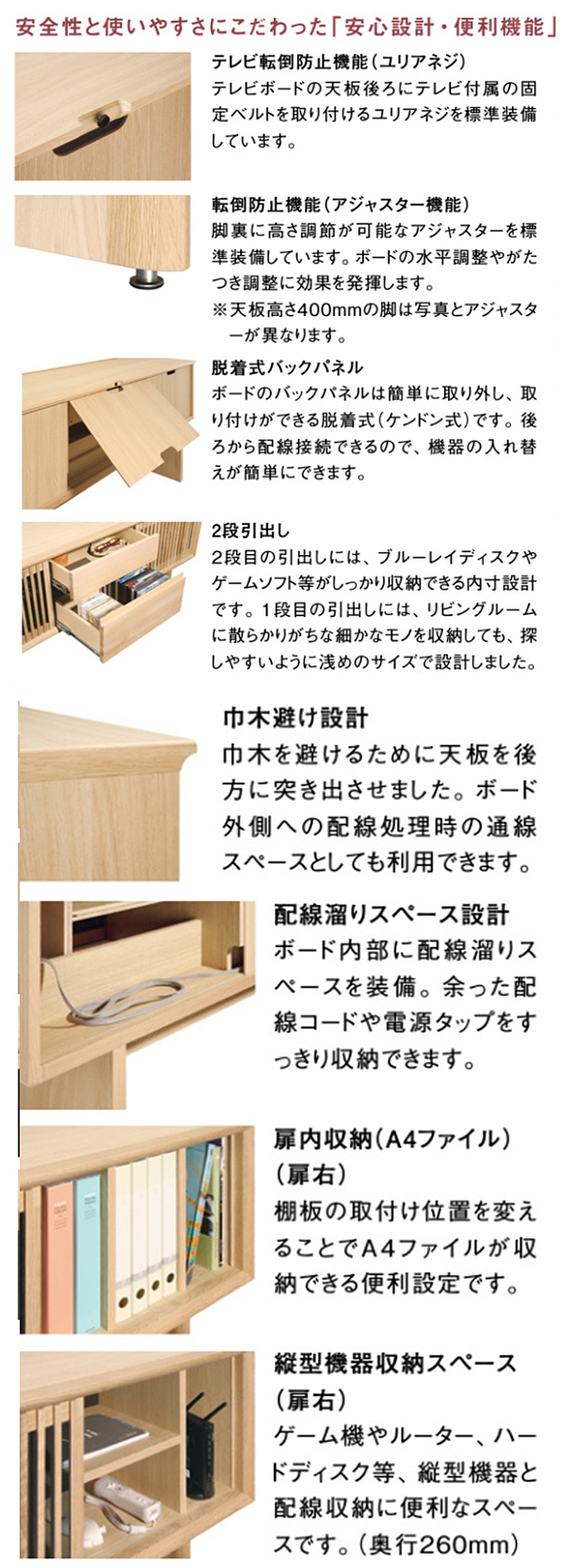 安全性と使いやすさにこだわった「安心設計・便利機能」

テレビ転倒防止機能（ユリアネジ）
テレビボードの天板後ろにテレビ付属の固定ベルトを取り付けるユリアネジを標準装備しています。

転倒防止機能（アジャスター機能）
脚裏に高さ調節が可能なアジャスターを標準装備しています。ボードの水平調整やがたつき調整に効果を発揮します。
※天板高さ400mmの脚は写真とアジャスターが異なります。

脱着式バックパネル
ボードのバックパネルは簡単に取り外し、取り付けができる脱着式（ケンドン式）です。後ろから配線接続できるので、機器の入れ替えが簡単にできます。

2段引出し
2段目の引出しには、ブルーレイディスクやゲームソフト等がしっかり収納できる内寸設計です。1段目の引出しには、リビングルームに散らかりがちな細かなモノを収納しても、探しやすいように浅めのサイズで設計しました。

巾木避け設計
巾木を避けるために天板を後方に突き出させました。ボード外側への配線処理時の通線スペースとしても利用できます。

配線溜りスペース設計
ボード内部に配線溜りスペースを装備。余った配線コードや電源タップをすっきり収納できます。

扉内収納（A4ファイル）（扉右）
棚板の取付け位置を変えることでA4ファイルが収納できる便利設定です。

縦型機器収納スペース（扉右）
ゲーム機やルーター、ハードディスク等、縦型機器と配線収納に便利なスペースです。（奥行260mm）